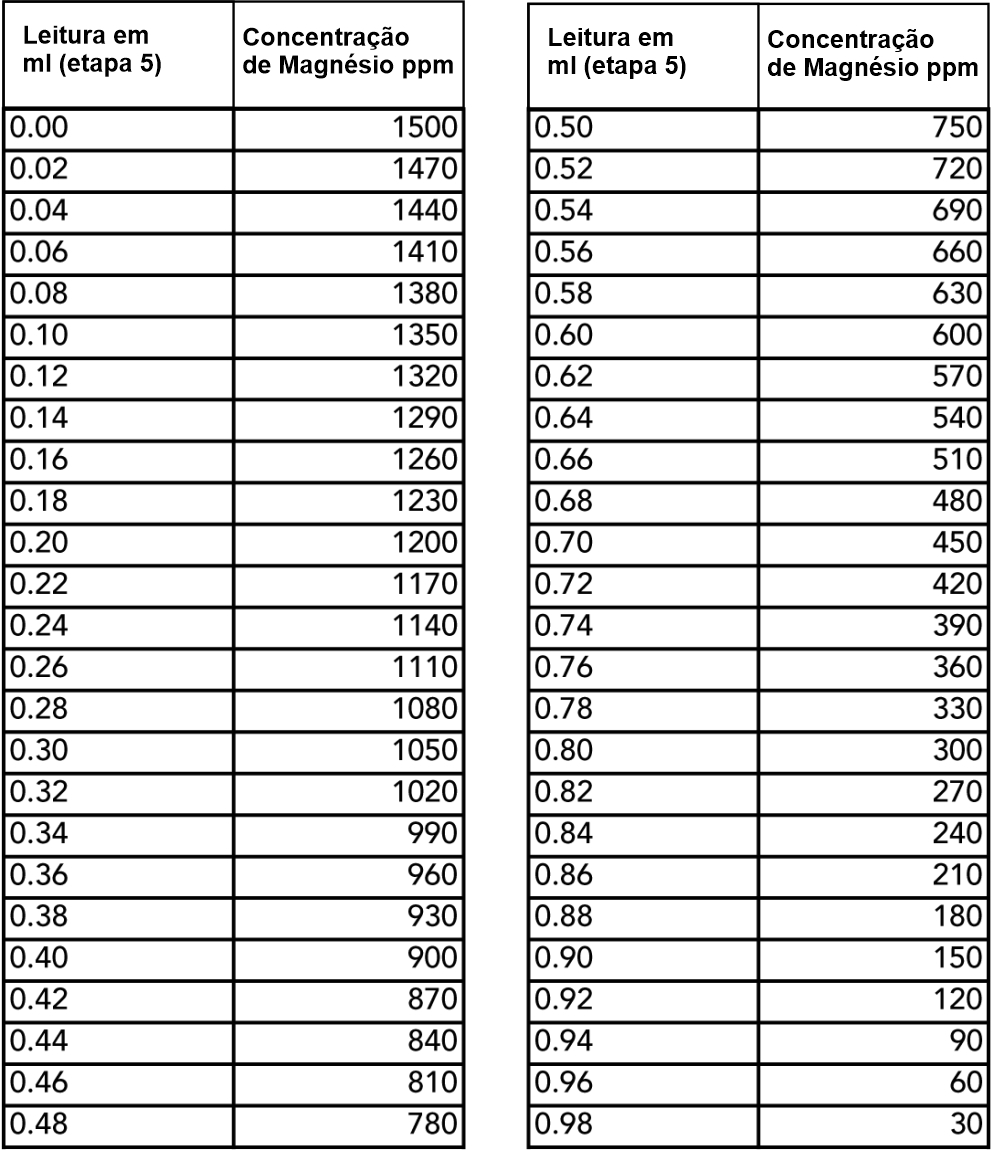 | Leitura em ml (etapa 5) | Concentração de Magnésio ppm |
|---|---|
| 0.00 | 1500 |
| 0.02 | 1470 |
| 0.04 | 1440 |
| 0.06 | 1410 |
| 0.08 | 1380 |
| 0.10 | 1350 |
| 0.12 | 1320 |
| 0.14 | 1290 |
| 0.16 | 1260 |
| 0.18 | 1230 |
| 0.20 | 1200 |
| 0.22 | 1170 |
| 0.24 | 1140 |
| 0.26 | 1110 |
| 0.28 | 1080 |
| 0.30 | 1050 |
| 0.32 | 1020 |
| 0.34 | 990 |
| 0.36 | 960 |
| 0.38 | 930 |
| 0.40 | 900 |
| 0.42 | 870 |
| 0.44 | 840 |
| 0.46 | 810 |
| 0.48 | 780 |

| Leitura em ml (etapa 5) | Concentração de Magnésio ppm |
|---|---|
| 0.50 | 750 |
| 0.52 | 720 |
| 0.54 | 690 |
| 0.56 | 660 |
| 0.58 | 630 |
| 0.60 | 600 |
| 0.62 | 570 |
| 0.64 | 540 |
| 0.66 | 510 |
| 0.68 | 480 |
| 0.70 | 450 |
| 0.72 | 420 |
| 0.74 | 390 |
| 0.76 | 360 |
| 0.78 | 330 |
| 0.80 | 300 |
| 0.82 | 270 |
| 0.84 | 240 |
| 0.86 | 210 |
| 0.88 | 180 |
| 0.90 | 150 |
| 0.92 | 120 |
| 0.94 | 90 |
| 0.96 | 60 |
| 0.98 | 30 |